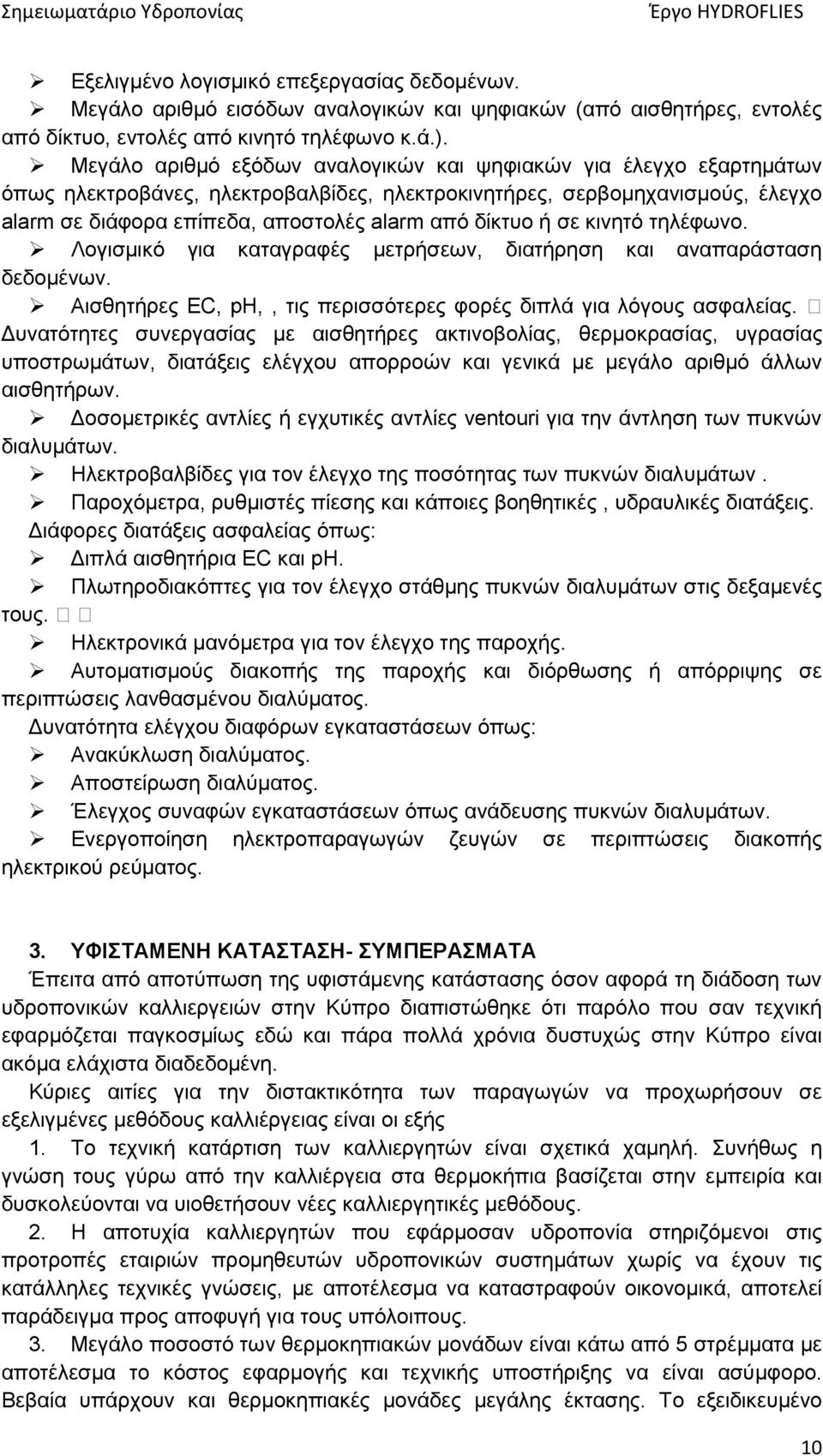 Σημειωματάριο Υδροπονίας Έργο HYDROFLIES

➢ Εξελιγμένο λογισμικό επεξεργασίας δεδομένων.
➢ Μεγάλο αριθμό εισόδων αναλογικών και ψηφιακών (από αισθητήρες, εντολές από δίκτυο, εντολές από κινητό τηλέφωνο κ.ά.).
➢ Μεγάλο αριθμό εξόδων αναλογικών και ψηφιακών για έλεγχο εξαρτημάτων όπως ηλεκτροβάνες, ηλεκτροβαλβίδες, ηλεκτροκινητήρες, σερβομηχανισμούς, έλεγχο alarm σε διάφορα επίπεδα, αποστολές alarm από δίκτυο ή σε κινητό τηλέφωνο.
➢ Λογισμικό για καταγραφές μετρήσεων, διατήρηση και αναπαράσταση δεδομένων.
➢ Αισθητήρες EC, pH, , τις περισσότερες φορές διπλά για λόγους ασφαλείας.  Δυνατότητες συνεργασίας με αισθητήρες ακτινοβολίας, θερμοκρασίας, υγρασίας υποστρωμάτων, διατάξεις ελέγχου απορροών και γενικά με μεγάλο αριθμό άλλων αισθητήρων.
➢ Δοσομετρικές αντλίες ή εγχυτικές αντλίες ventouri για την άντληση των πυκνών διαλυμάτων.
➢ Ηλεκτροβαλβίδες για τον έλεγχο της ποσότητας των πυκνών διαλυμάτων .
➢ Παροχόμετρα, ρυθμιστές πίεσης και κάποιες βοηθητικές , υδραυλικές διατάξεις.
Διάφορες διατάξεις ασφαλείας όπως:
➢ Διπλά αισθητήρια EC και pH.
➢ Πλωτηροδιακόπτες για τον έλεγχο στάθμης πυκνών διαλυμάτων στις δεξαμενές τους.  
➢ Ηλεκτρονικά μανόμετρα για τον έλεγχο της παροχής.
➢ Αυτοματισμούς διακοπής της παροχής και διόρθωσης ή απόρριψης σε περιπτώσεις λανθασμένου διαλύματος.
Δυνατότητα ελέγχου διαφόρων εγκαταστάσεων όπως:
➢ Ανακύκλωση διαλύματος.
➢ Αποστείρωση διαλύματος.
➢ Έλεγχος συναφών εγκαταστάσεων όπως ανάδευσης πυκνών διαλυμάτων.
➢ Ενεργοποίηση ηλεκτροπαραγωγών ζευγών σε περιπτώσεις διακοπής ηλεκτρικού ρεύματος.

3. ΥΦΙΣΤΑΜΕΝΗ ΚΑΤΑΣΤΑΣΗ- ΣΥΜΠΕΡΑΣΜΑΤΑ
Έπειτα από αποτύπωση της υφιστάμενης κατάστασης όσον αφορά τη διάδοση των υδροπονικών καλλιεργειών στην Κύπρο διαπιστώθηκε ότι παρόλο που σαν τεχνική εφαρμόζεται παγκοσμίως εδώ και πάρα πολλά χρόνια δυστυχώς στην Κύπρο είναι ακόμα ελάχιστα διαδεδομένη.
Κύριες αιτίες για την διστακτικότητα των παραγωγών να προχωρήσουν σε εξελιγμένες μεθόδους καλλιέργειας είναι οι εξής
1. Το τεχνική κατάρτιση των καλλιεργητών είναι σχετικά χαμηλή. Συνήθως η γνώση τους γύρω από την καλλιέργεια στα θερμοκήπια βασίζεται στην εμπειρία και δυσκολεύονται να υιοθετήσουν νέες καλλιεργητικές μεθόδους.
2. Η αποτυχία καλλιεργητών που εφάρμοσαν υδροπονία στηριζόμενοι στις προτροπές εταιριών προμηθευτών υδροπονικών συστημάτων χωρίς να έχουν τις κατάλληλες τεχνικές γνώσεις, με αποτέλεσμα να καταστραφούν οικονομικά, αποτελεί παράδειγμα προς αποφυγή για τους υπόλοιπους.
3. Μεγάλο ποσοστό των θερμοκηπιακών μονάδων είναι κάτω από 5 στρέμματα με αποτέλεσμα το κόστος εφαρμογής και τεχνικής υποστήριξης να είναι ασύμφορο. Βεβαία υπάρχουν και θερμοκηπιακές μονάδες μεγάλης έκτασης. Το εξειδικευμένο

10